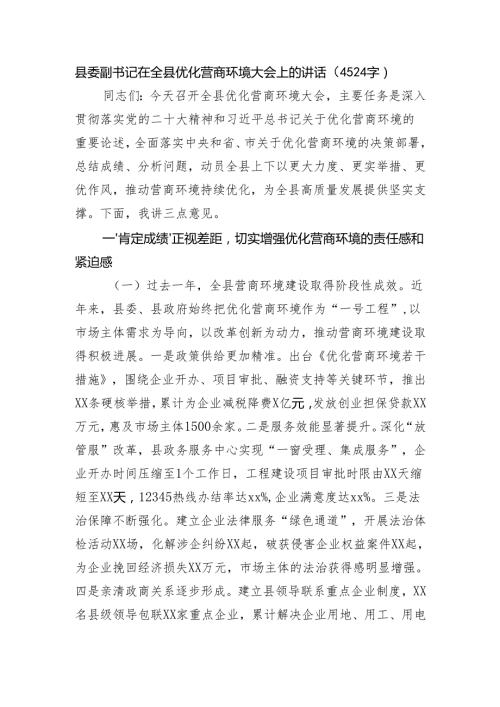 县委副书记在全县优化营商环境大会上的讲话（4524字）

同志们：今天召开全县优化营商环境大会，主要任务是深入贯彻落实党的二十大精神和习近平总书记关于优化营商环境的重要论述，全面落实中央和省、市关于优化营商环境的决策部署，总结成绩、分析问题，动员全县上下以更大力度、更实举措、更优作风，推动营商环境持续优化，为全县高质量发展提供坚实支撑。下面，我讲三点意见。

一'肯定成绩'正视差距，切实增强优化营商环境的责任感和紧迫感

（一）过去一年，全县营商环境建设取得阶段性成效。近年来，县委、县政府始终把优化营商环境作为“一号工程”，以市场主体需求为导向，以改革创新为动力，推动营商环境建设取得积极进展。一是政策供给更加精准。出台《优化营商环境若干措施》，围绕企业开办、项目审批、融资支持等关键环节，推出XX条硬核举措，累计为企业减税降费X亿元，发放创业担保贷款XX万元，惠及市场主体1500余家。二是服务效能显著提升。深化“放管服”改革，县政务服务中心实现“一窗受理、集成服务”，企业开办时间压缩至1个工作日，工程建设项目审批时限由XX天缩短至XX天，12345热线办结率达xx%，企业满意度达xx%。三是法治保障不断强化。建立企业法律服务“绿色通道”，开展法治体检活动XX场，化解涉企纠纷XX起，破获侵害企业权益案件XX起，为企业挽回经济损失XX万元，市场主体的法治获得感明显增强。四是亲清政商关系逐步形成。建立县领导联系重点企业制度，XX名县级领导包联XX家重点企业，累计解决企业用地、用工、用电